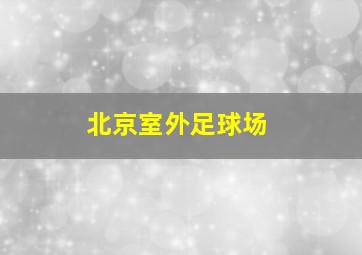 北京室外足球场